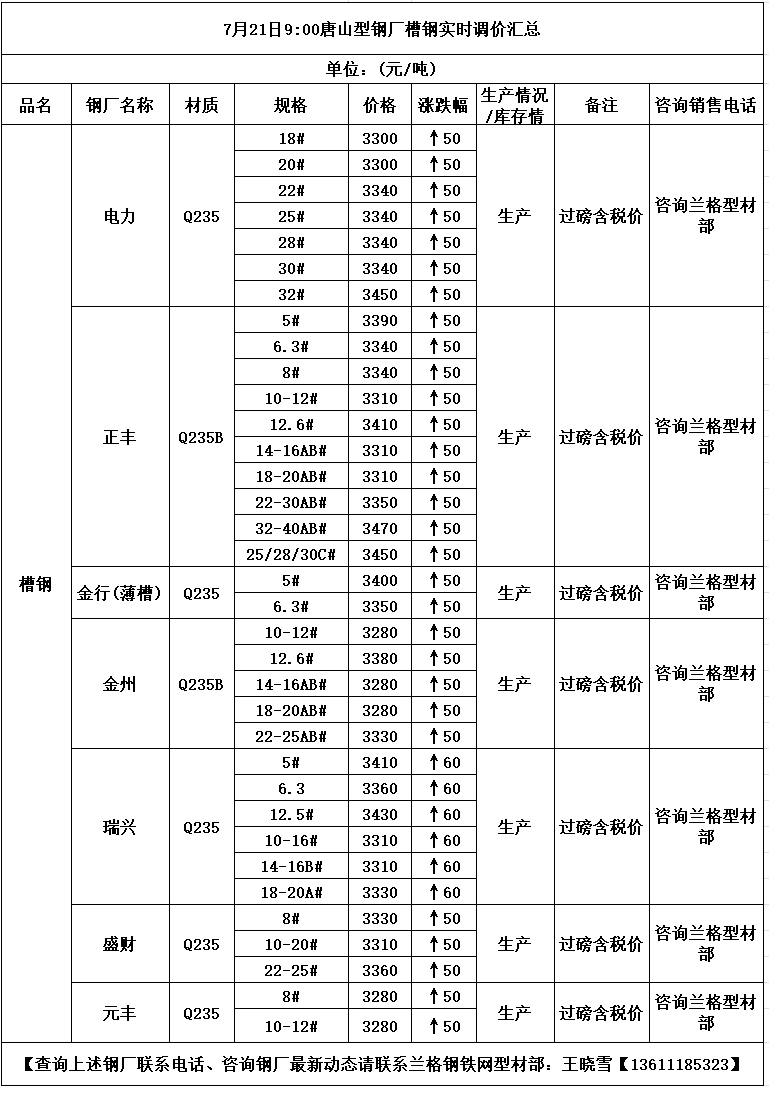 7月21日9:00唐山型钢厂槽钢实时调价汇总

单位：（元/吨）

| 品名 | 钢厂名称 | 材质 | 规格 | 价格 | 涨跌幅 | 生产情况/库存情 | 备注 | 咨询销售电话 |
|---|---|---|---|---|---|---|---|---|
| 槽钢 | 电力 | Q235 | 18# | 3300 | ↑50 | 生产 | 过磅含税价 | 咨询兰格型材部 |
| | | | 20# | 3300 | ↑50 | | | |
| | | | 22# | 3340 | ↑50 | | | |
| | | | 25# | 3340 | ↑50 | | | |
| | | | 28# | 3340 | ↑50 | | | |
| | | | 30# | 3340 | ↑50 | | | |
| | | | 32# | 3450 | ↑50 | | | |
| | 正丰 | Q235B | 5# | 3390 | ↑50 | 生产 | 过磅含税价 | 咨询兰格型材部 |
| | | | 6.3# | 3340 | ↑50 | | | |
| | | | 8# | 3340 | ↑50 | | | |
| | | | 10-12# | 3310 | ↑50 | | | |
| | | | 12.6# | 3410 | ↑50 | | | |
| | | | 14-16AB# | 3310 | ↑50 | | | |
| | | | 18-20AB# | 3310 | ↑50 | | | |
| | | | 22-30AB# | 3350 | ↑50 | | | |
| | | | 32-40AB# | 3470 | ↑50 | | | |
| | | | 25/28/30C# | 3450 | ↑50 | | | |
| | 金行(薄槽) | Q235 | 5# | 3400 | ↑50 | 生产 | 过磅含税价 | 咨询兰格型材部 |
| | | | 6.3# | 3350 | ↑50 | | | |
| | 金州 | Q235B | 10-12# | 3280 | ↑50 | 生产 | 过磅含税价 | 咨询兰格型材部 |
| | | | 12.6# | 3380 | ↑50 | | | |
| | | | 14-16AB# | 3280 | ↑50 | | | |
| | | | 18-20AB# | 3280 | ↑50 | | | |
| | | | 22-25AB# | 3330 | ↑50 | | | |
| | 瑞兴 | Q235 | 5# | 3410 | ↑60 | 生产 | 过磅含税价 | 咨询兰格型材部 |
| | | | 6.3 | 3360 | ↑60 | | | |
| | | | 12.5# | 3430 | ↑60 | | | |
| | | | 10-16# | 3310 | ↑60 | | | |
| | | | 14-16B# | 3310 | ↑60 | | | |
| | | | 18-20A# | 3330 | ↑60 | | | |
| | 盛财 | Q235 | 8# | 3330 | ↑50 | 生产 | 过磅含税价 | 咨询兰格型材部 |
| | | | 10-20# | 3310 | ↑50 | | | |
| | | | 22-25# | 3360 | ↑50 | | | |
| | 元丰 | Q235 | 8# | 3280 | ↑50 | 生产 | 过磅含税价 | 咨询兰格型材部 |
| | | | 10-12# | 3280 | ↑50 | | | |

【查询上述钢厂联系电话、咨询钢厂最新动态请联系兰格钢铁网型材部：王晓雪【13611185323】